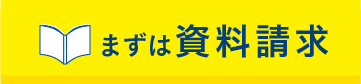 まずは資料請求